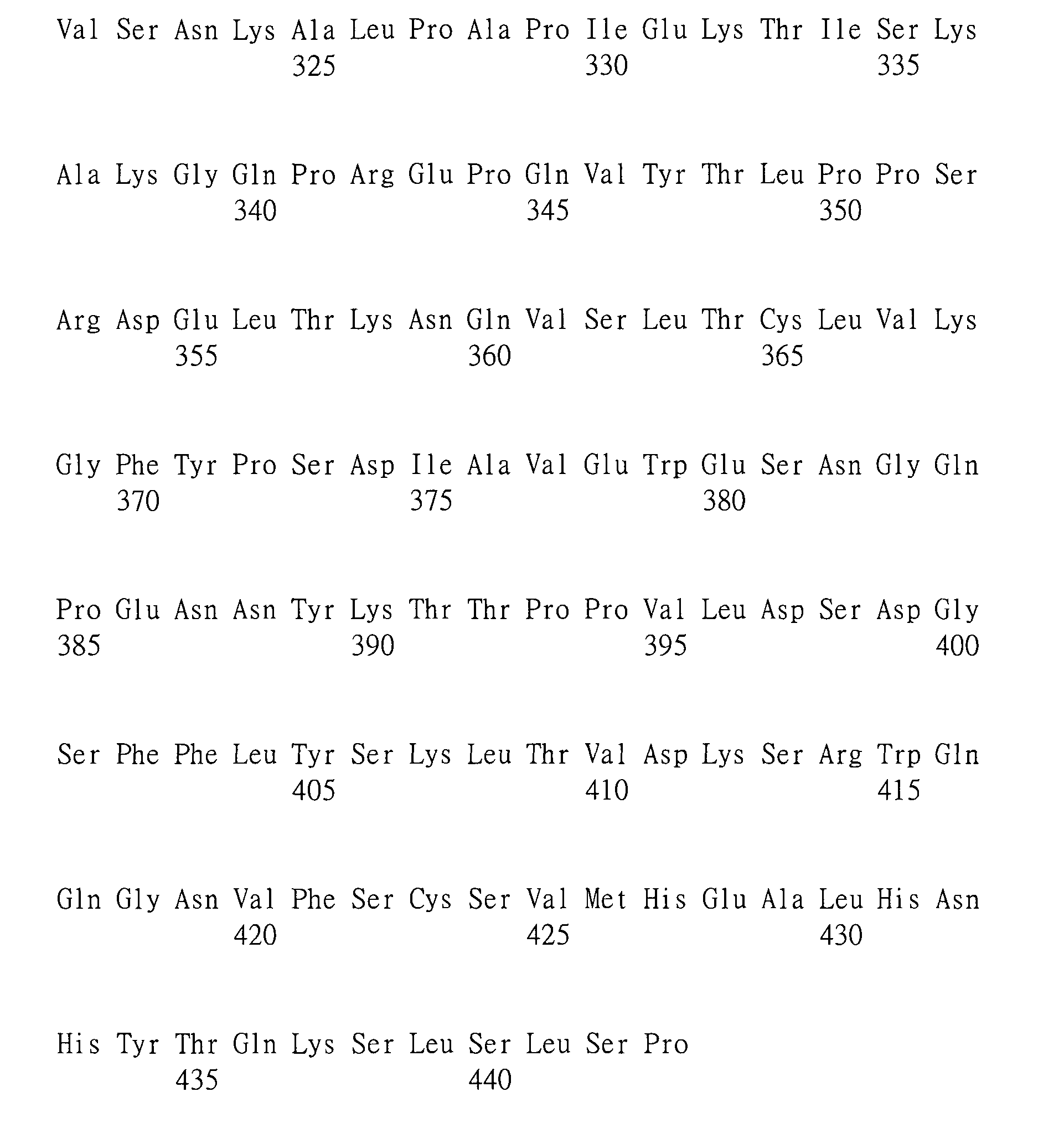 Val Ser Asn Lys Ala Leu Pro Ala Pro Ile Glu Lys Thr Ile Ser Lys
325 330 335

Ala Lys Gly Gln Pro Arg Glu Pro Gln Val Tyr Thr Leu Pro Pro Ser
340 345 350

Arg Asp Glu Leu Thr Lys Asn Gln Val Ser Leu Thr Cys Leu Val Lys
355 360 365

Gly Phe Tyr Pro Ser Asp Ile Ala Val Glu Trp Glu Ser Asn Gly Gln
370 375 380

Pro Glu Asn Asn Tyr Lys Thr Thr Pro Pro Val Leu Asp Ser Asp Gly
385 390 395 400

Ser Phe Phe Leu Tyr Ser Lys Leu Thr Val Asp Lys Ser Arg Trp Gln
405 410 415

Gln Gly Asn Val Phe Ser Cys Ser Val Met His Glu Ala Leu His Asn
420 425 430

His Tyr Thr Gln Lys Ser Leu Ser Leu Ser Pro
435 440